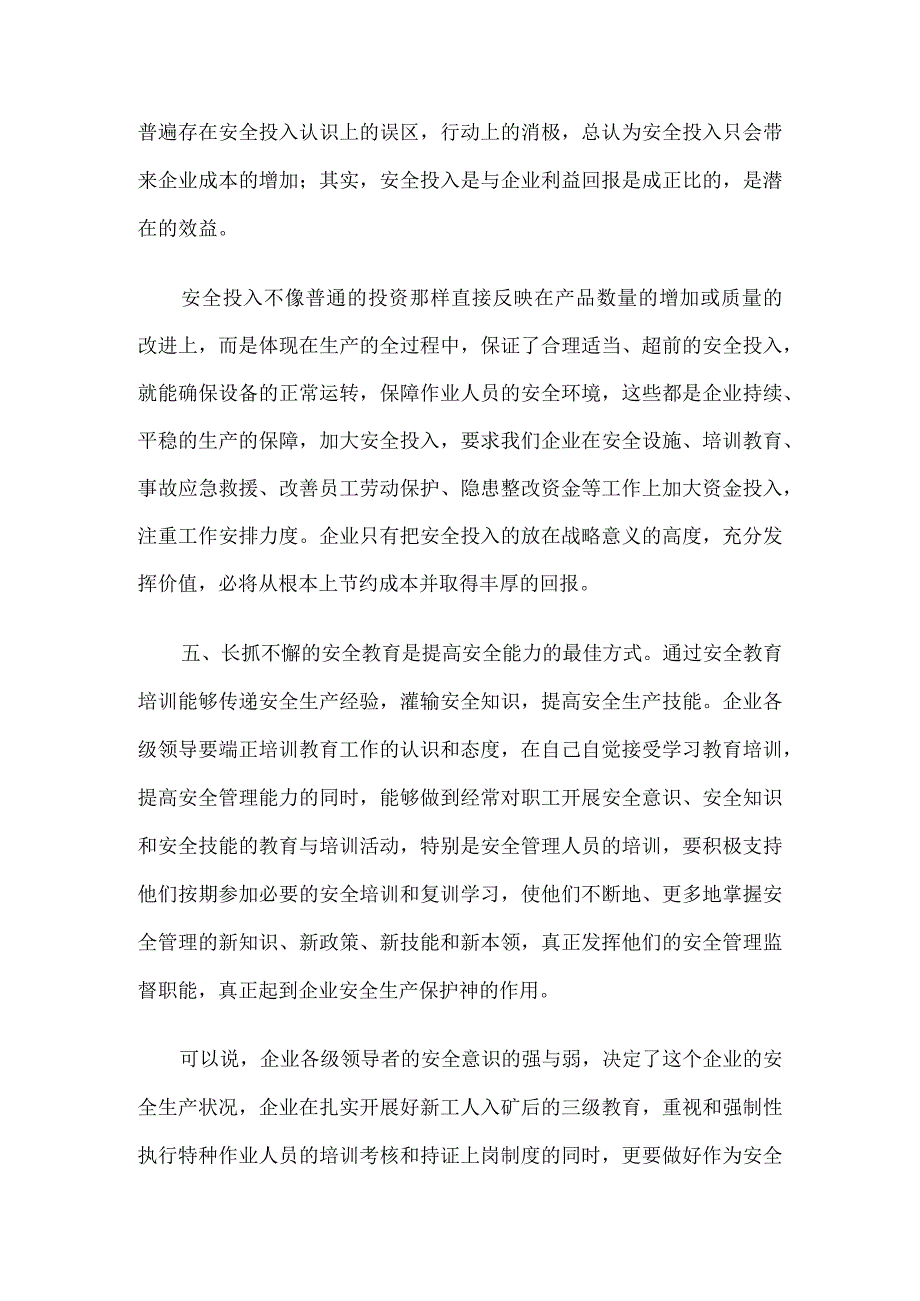 普遍存在安全投入认识上的误区，行动上的消极，总认为安全投入只会带来企业成本的增加；其实，安全投入是与企业利益回报是成正比的，是潜在的效益。

安全投入不像普通的投资那样直接反映在产品数量的增加或质量的改进上，而是体现在生产的全过程中，保证了合理适当、超前的安全投入，就能确保设备的正常运转，保障作业人员的安全环境，这些都是企业持续、平稳的生产的保障，加大安全投入，要求我们企业在安全设施、培训教育、事故应急救援、改善员工劳动保护、隐患整改资金等工作上加大资金投入，注重工作安排力度。企业只有把安全投入的放在战略意义的高度，充分发挥价值，必将从根本上节约成本并取得丰厚的回报。

五、长抓不懈的安全教育是提高安全能力的最佳方式。通过安全教育培训能够传递安全生产经验，灌输安全知识，提高安全生产技能。企业各级领导要端正培训教育工作的认识和态度，在自己自觉接受学习教育培训，提高安全管理能力的同时，能够做到经常对职工开展安全意识、安全知识和安全技能的教育与培训活动，特别是安全管理人员的培训，要积极支持他们按期参加必要的安全培训和复训学习，使他们不断地、更多地掌握安全管理的新知识、新政策、新技能和新本领，真正发挥他们的安全管理监督职能，真正起到企业安全生产保护神的作用。

可以说，企业各级领导者的安全意识的强与弱，决定了这个企业的安全生产状况，企业在扎实开展好新工人入矿后的三级教育，重视和强制性执行特种作业人员的培训考核和持证上岗制度的同时，更要做好作为安全